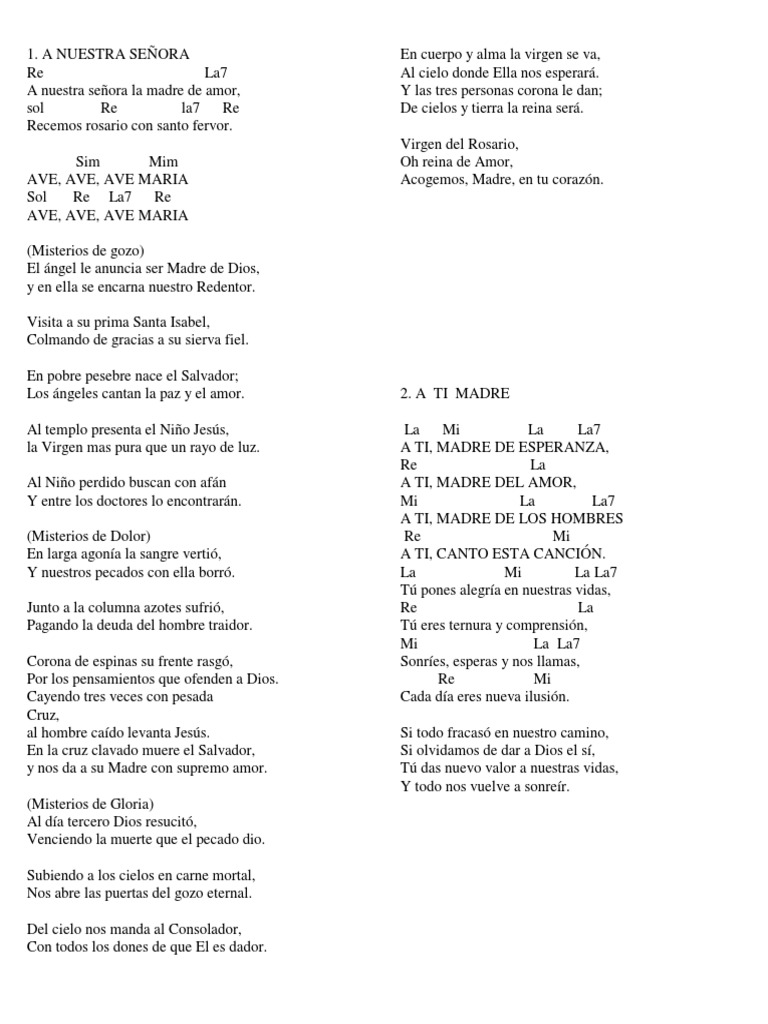 1. A NUESTRA SEÑORA
Re La7
A nuestra señora la madre de amor,
sol Re la7 Re
Recemos rosario con santo fervor.

Sim Mim
AVE, AVE, AVE MARIA
Sol Re La7 Re
AVE, AVE, AVE MARIA

(Misterios de gozo)
El ángel le anuncia ser Madre de Dios,
y en ella se encarna nuestro Redentor.

Visita a su prima Santa Isabel,
Colmando de gracias a su sierva fiel.

En pobre pesebre nace el Salvador;
Los ángeles cantan la paz y el amor.

Al templo presenta el Niño Jesús,
la Virgen mas pura que un rayo de luz.

Al Niño perdido buscan con afán
Y entre los doctores lo encontrarán.

(Misterios de Dolor)
En larga agonía la sangre vertió,
Y nuestros pecados con ella borró.

Junto a la columna azotes sufrió,
Pagando la deuda del hombre traidor.

Corona de espinas su frente rasgó,
Por los pensamientos que ofenden a Dios.
Cayendo tres veces con pesada
Cruz,
al hombre caído levanta Jesús.
En la cruz clavado muere el Salvador,
y nos da a su Madre con supremo amor.

(Misterios de Gloria)
Al día tercero Dios resucitó,
Venciendo la muerte que el pecado dio.

Subiendo a los cielos en carne mortal,
Nos abre las puertas del gozo eternal.

Del cielo nos manda al Consolador,
Con todos los dones de que El es dador.

En cuerpo y alma la virgen se va,
Al cielo donde Ella nos esperará.
Y las tres personas corona le dan;
De cielos y tierra la reina será.

Virgen del Rosario,
Oh reina de Amor,
Acogemos, Madre, en tu corazón.

2. A TI MADRE

La Mi La La7
A TI, MADRE DE ESPERANZA,
Re La
A TI, MADRE DEL AMOR,
Mi La La7
A TI, MADRE DE LOS HOMBRES
Re Mi
A TI, CANTO ESTA CANCIÓN.
La Mi La La7
Tú pones alegría en nuestras vidas,
Re La
Tú eres ternura y comprensión,
Mi La La7
Sonríes, esperas y nos llamas,
Re Mi
Cada día eres nueva ilusión.

Si todo fracasó en nuestro camino,
Si olvidamos de dar a Dios el sí,
Tú das nuevo valor a nuestras vidas,
Y todo nos vuelve a sonreír.